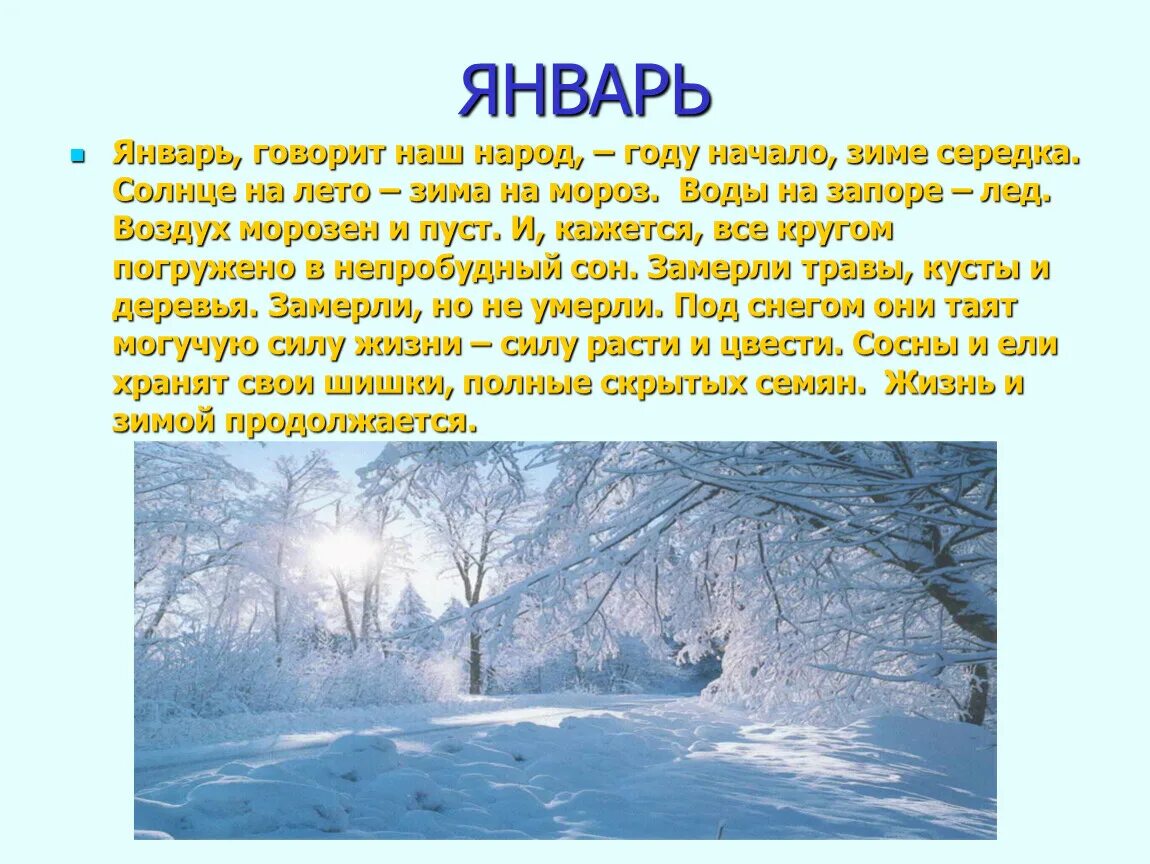 ЯНВАРЬ

Январь, говорит наш народ, – году начало, зиме середка. Солнце на лето – зима на мороз. Воды на запоре – лед. Воздух морозен и пуст. И, кажется, все кругом погружено в непробудный сон. Замерли травы, кусты и деревья. Замерли, но не умерли. Под снегом они таят могучую силу жизни – силу расти и цвести. Сосны и ели хранят свои шишки, полные скрытых семян. Жизнь и зимой продолжается.